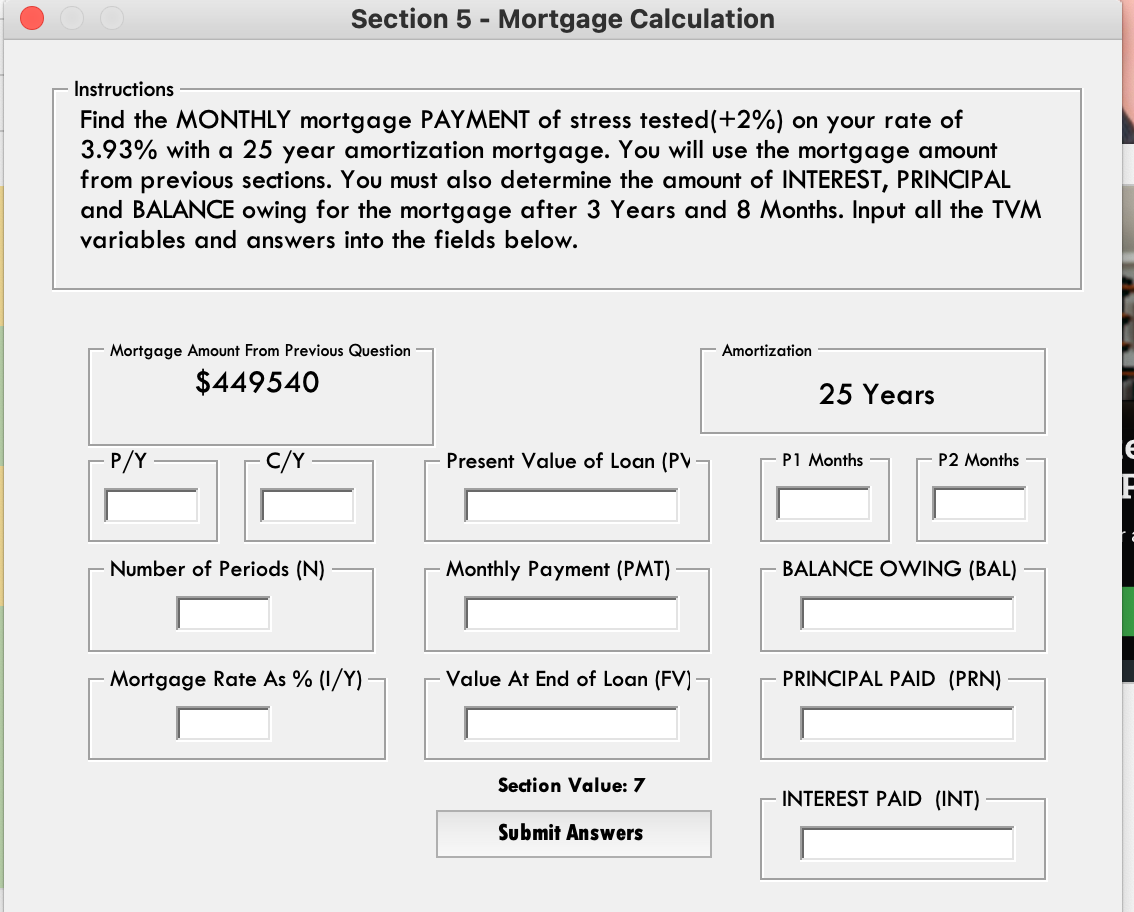 Section 5 - Mortgage Calculation

Instructions

Find the MONTHLY mortgage PAYMENT of stress tested(+2%) on your rate of 3.93% with a 25 year amortization mortgage. You will use the mortgage amount from previous sections. You must also determine the amount of INTEREST, PRINCIPAL and BALANCE owing for the mortgage after 3 Years and 8 Months. Input all the TVM variables and answers into the fields below.

Mortgage Amount From Previous Question
$449540

Amortization
25 Years

P/Y

C/Y

Present Value of Loan (PV

P1 Months

P2 Months

Number of Periods (N)

Monthly Payment (PMT)

BALANCE OWING (BAL)

Mortgage Rate As % (I/Y)

Value At End of Loan (FV)

PRINCIPAL PAID (PRN)

Section Value: 7

Submit Answers

INTEREST PAID (INT)